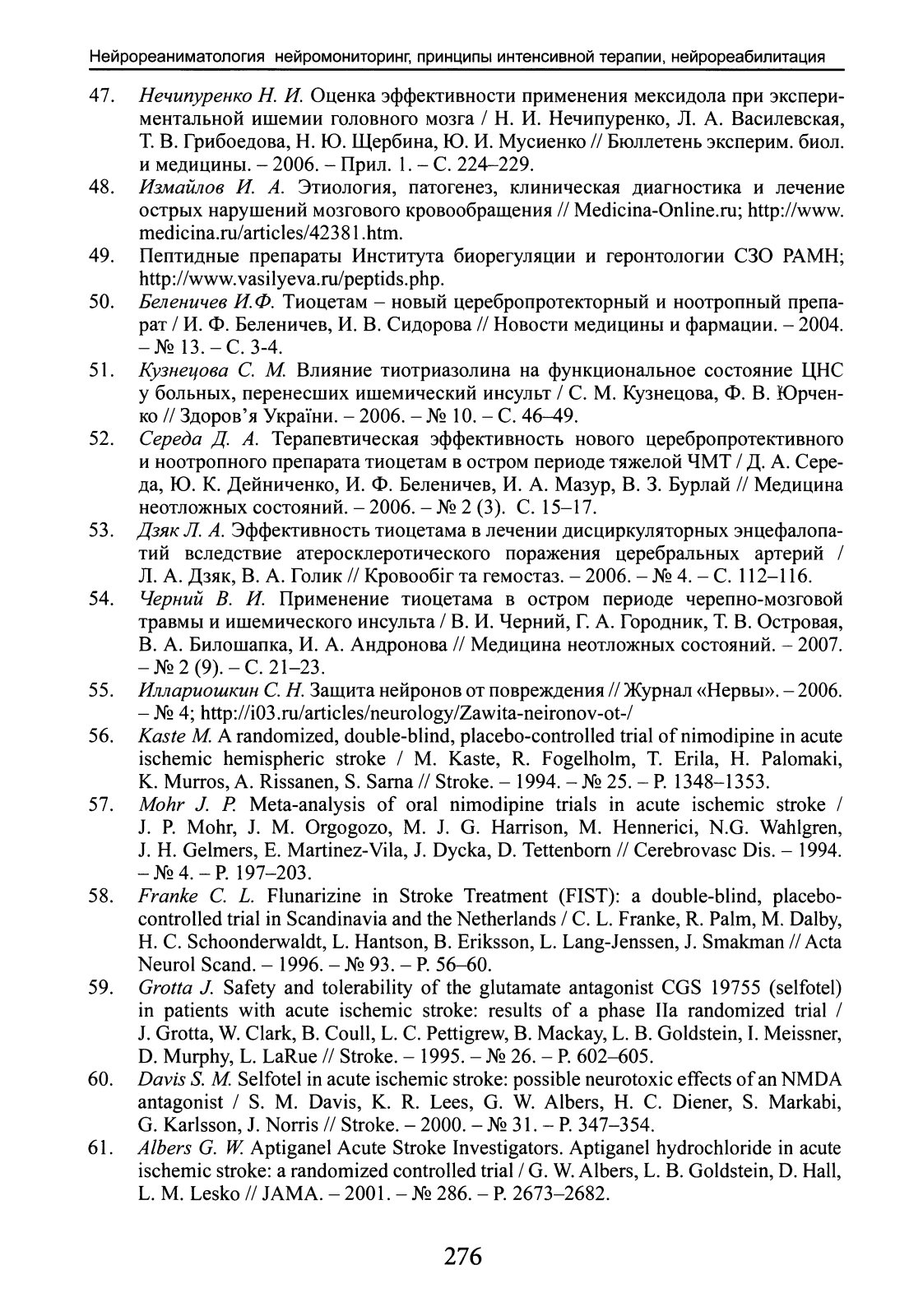 Нейрореаниматология нейромониторинг, принципы интенсивной терапии, нейрореабилитация

47. Нечипуренко Н. И. Оценка эффективности применения мексидола при экспериментальной ишемии головного мозга / Н. И. Нечипуренко, Л. А. Василевская, Т. В. Грибоедова, Н. Ю. Щербина, Ю. И. Мусиенко // Бюллетень эксперим. биол. и медицины. – 2006. – Прил. 1. – С. 224–229.

48. Измайлов И. А. Этиология, патогенез, клиническая диагностика и лечение острых нарушений мозгового кровообращения // Medicina-Online.ru; http://www.medicina.ru/articles/42381.htm.

49. Пептидные препараты Института биорегуляции и геронтологии СЗО РАМН; http://www.vasilyeva.ru/peptids.php.

50. Беленичев И.Ф. Тиоцетам – новый церебропротекторный и ноотропный препарат / И. Ф. Беленичев, И. В. Сидорова // Новости медицины и фармации. – 2004. – № 13. – С. 3-4.

51. Кузнецова С. М. Влияние тиотриазолина на функциональное состояние ЦНС у больных, перенесших ишемический инсульт / С. М. Кузнецова, Ф. В. Юрченко // Здоров'я України. – 2006. – № 10. – С. 46–49.

52. Середа Д. А. Терапевтическая эффективность нового церебропротективного и ноотропного препарата тиоцетам в остром периоде тяжелой ЧМТ / Д. А. Середа, Ю. К. Дейниченко, И. Ф. Беленичев, И. А. Мазур, В. З. Бурлай // Медицина неотложных состояний. – 2006. – № 2 (3). С. 15–17.

53. Дзяк Л. А. Эффективность тиоцетама в лечении дисциркуляторных энцефалопатий вследствие атеросклеротического поражения церебральных артерий / Л. А. Дзяк, В. А. Голик // Кровообіг та гемостаз. – 2006. – № 4. – С. 112–116.

54. Черний В. И. Применение тиоцетама в остром периоде черепно-мозговой травмы и ишемического инсульта / В. И. Черний, Г. А. Городник, Т. В. Островая, В. А. Билошапка, И. А. Андронова // Медицина неотложных состояний. – 2007. – № 2 (9). – С. 21–23.

55. Иллариошкин С. Н. Защита нейронов от повреждения // Журнал «Нервы». – 2006. – № 4; http://i03.ru/articles/neurology/Zawita-neironov-ot-/

56. Kaste M. A randomized, double-blind, placebo-controlled trial of nimodipine in acute ischemic hemispheric stroke / M. Kaste, R. Fogelholm, T. Erila, H. Palomaki, K. Murros, A. Rissanen, S. Sarna // Stroke. – 1994. – № 25. – P. 1348–1353.

57. Mohr J. P. Meta-analysis of oral nimodipine trials in acute ischemic stroke / J. P. Mohr, J. M. Orgogozo, M. J. G. Harrison, M. Hennerici, N.G. Wahlgren, J. H. Gelmers, E. Martinez-Vila, J. Dycka, D. Tettenborn // Cerebrovasc Dis. – 1994. – № 4. – P. 197–203.

58. Franke C. L. Flunarizine in Stroke Treatment (FIST): a double-blind, placebo-controlled trial in Scandinavia and the Netherlands / C. L. Franke, R. Palm, M. Dalby, H. C. Schoonderwaldt, L. Hantson, B. Eriksson, L. Lang-Jenssen, J. Smakman // Acta Neurol Scand. – 1996. – № 93. – P. 56–60.

59. Grotta J. Safety and tolerability of the glutamate antagonist CGS 19755 (selfotel) in patients with acute ischemic stroke: results of a phase IIa randomized trial / J. Grotta, W. Clark, B. Coull, L. C. Pettigrew, B. Mackay, L. B. Goldstein, I. Meissner, D. Murphy, L. LaRue // Stroke. – 1995. – № 26. – P. 602–605.

60. Davis S. M. Selfotel in acute ischemic stroke: possible neurotoxic effects of an NMDA antagonist / S. M. Davis, K. R. Lees, G. W. Albers, H. C. Diener, S. Markabi, G. Karlsson, J. Norris // Stroke. – 2000. – № 31. – P. 347–354.

61. Albers G. W. Aptiganel Acute Stroke Investigators. Aptiganel hydrochloride in acute ischemic stroke: a randomized controlled trial / G. W. Albers, L. B. Goldstein, D. Hall, L. M. Lesko // JAMA. – 2001. – № 286. – P. 2673–2682.

276